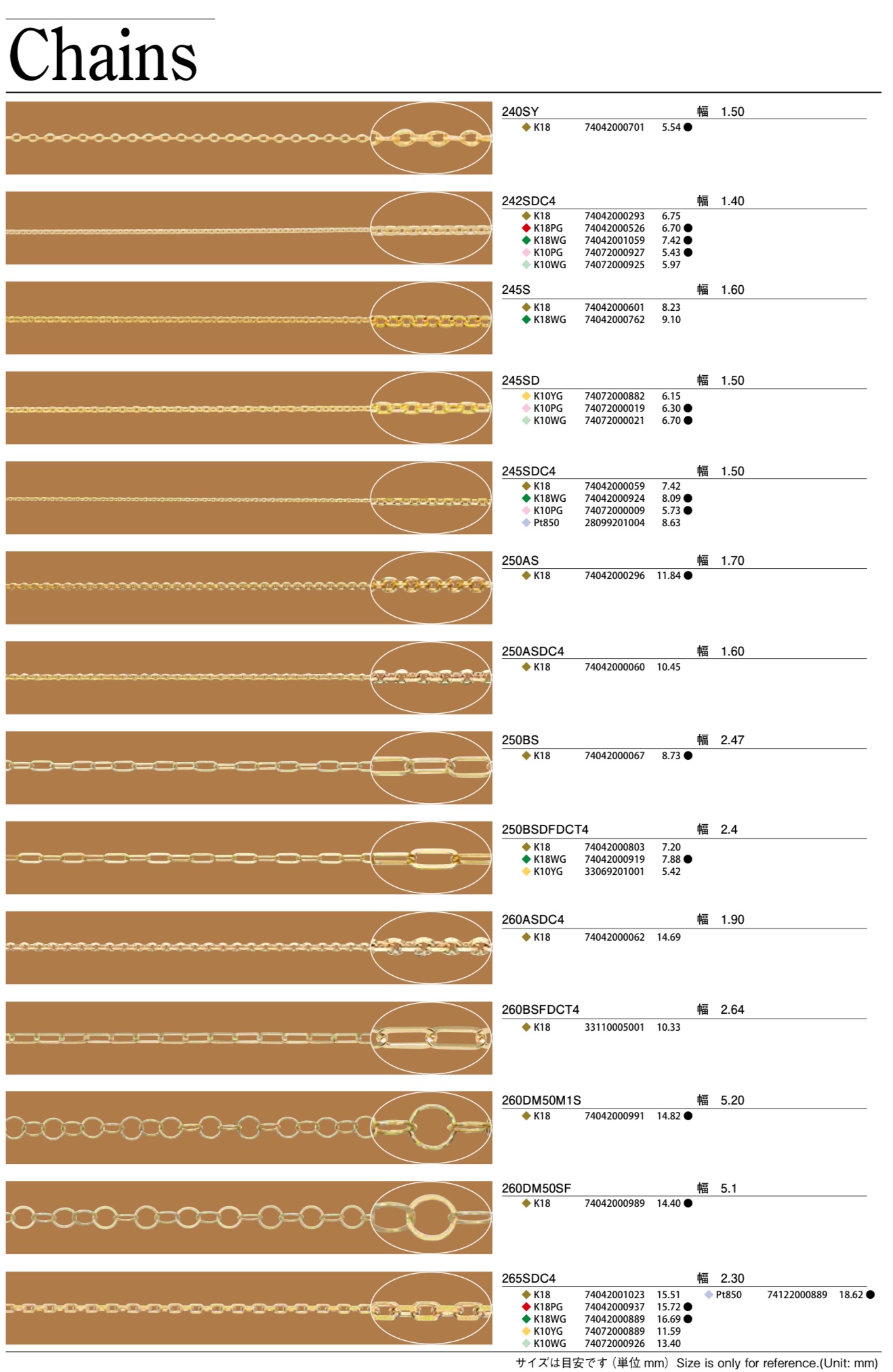 Chains

240SY 幅 1.50

◆ K18 74042000701 5.54 ●

242SDC4 幅 1.40

◆ K18 74042000293 6.75
◆ K18PG 74042000526 6.70 ●
◆ K18WG 74042001059 7.42 ●
◆ K10PG 74072000927 5.43 ●
◆ K10WG 74072000925 5.97

245S 幅 1.60

◆ K18 74042000601 8.23
◆ K18WG 74042000762 9.10

245SD 幅 1.50

◆ K10YG 74072000882 6.15
◆ K10PG 74072000019 6.30 ●
◆ K10WG 74072000021 6.70 ●

245SDC4 幅 1.50

◆ K18 74042000059 7.42
◆ K18WG 74042000924 8.09 ●
◆ K10PG 74072000009 5.73 ●
◆ Pt850 28099201004 8.63

250AS 幅 1.70

◆ K18 74042000296 11.84 ●

250ASDC4 幅 1.60

◆ K18 74042000060 10.45

250BS 幅 2.47

◆ K18 74042000067 8.73 ●

250BSDFDCT4 幅 2.4

◆ K18 74042000803 7.20
◆ K18WG 74042000919 7.88 ●
◆ K10YG 33069201001 5.42

260ASDC4 幅 1.90

◆ K18 74042000062 14.69

260BSFDCT4 幅 2.64

◆ K18 33110005001 10.33

260DM50M1S 幅 5.20

◆ K18 74042000991 14.82 ●

260DM50SF 幅 5.1

◆ K18 74042000989 14.40 ●

265SDC4 幅 2.30

◆ K18 74042001023 15.51
◆ K18PG 74042000937 15.72 ●
◆ K18WG 74042000889 16.69 ●
◆ K10YG 74072000889 11.59
◆ K10WG 74072000926 13.40
◆ Pt850 74122000889 18.62 ●

サイズは目安です（単位 mm） Size is only for reference.(Unit: mm)